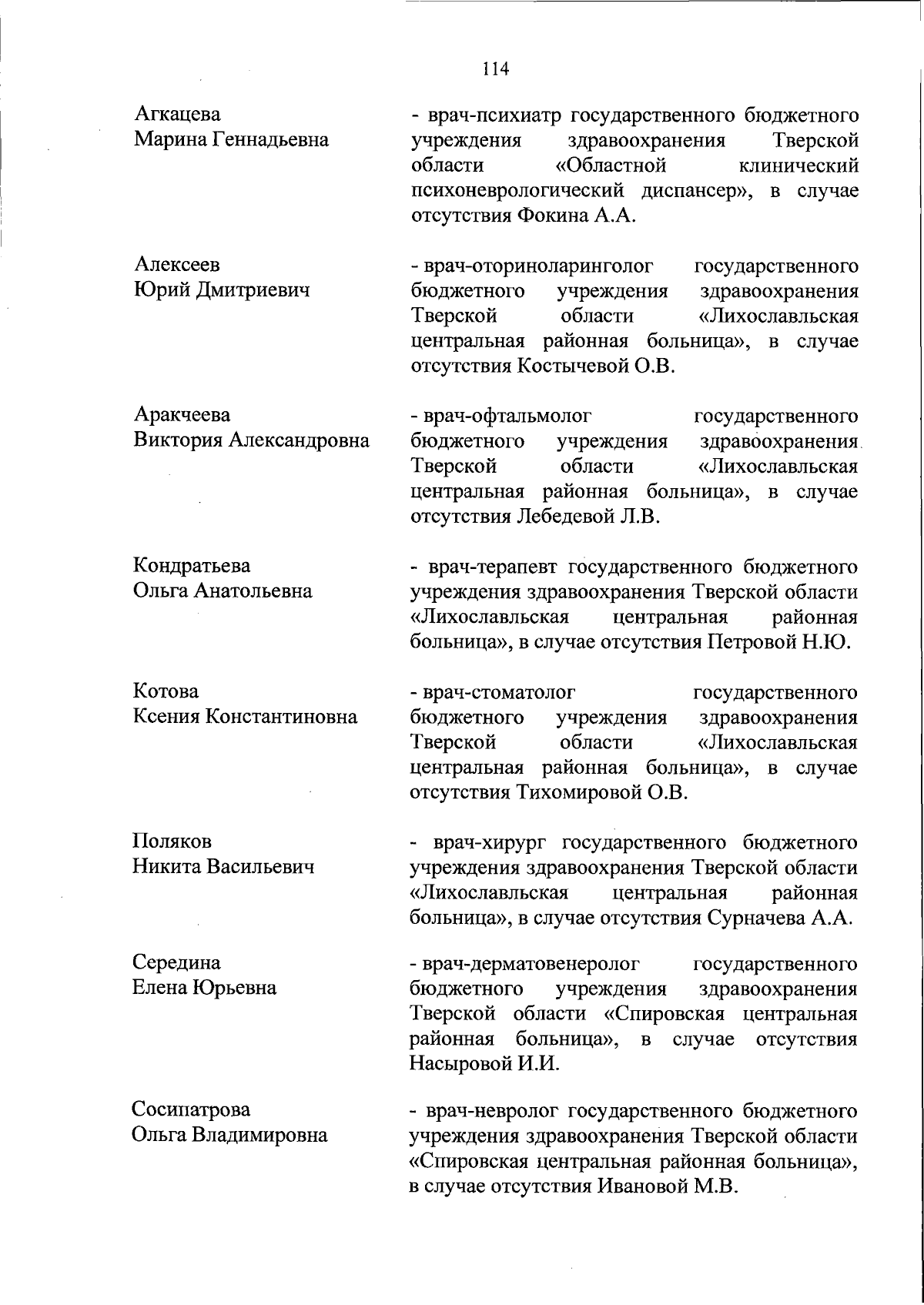 114

Агкацева
Марина Геннадьевна

- врач-психиатр государственного бюджетного учреждения здравоохранения Тверской области «Областной клинический психоневрологический диспансер», в случае отсутствия Фокина А.А.

Алексеев
Юрий Дмитриевич

- врач-оториноларинголог государственного бюджетного учреждения здравоохранения Тверской области «Лихославльская центральная районная больница», в случае отсутствия Костычевой О.В.

Аракчеева
Виктория Александровна

- врач-офтальмолог государственного бюджетного учреждения здравоохранения Тверской области «Лихославльская центральная районная больница», в случае отсутствия Лебедевой Л.В.

Кондратьева
Ольга Анатольевна

- врач-терапевт государственного бюджетного учреждения здравоохранения Тверской области «Лихославльская центральная районная больница», в случае отсутствия Петровой Н.Ю.

Котова
Ксения Константиновна

- врач-стоматолог государственного бюджетного учреждения здравоохранения Тверской области «Лихославльская центральная районная больница», в случае отсутствия Тихомировой О.В.

Поляков
Никита Васильевич

- врач-хирург государственного бюджетного учреждения здравоохранения Тверской области «Лихославльская центральная районная больница», в случае отсутствия Сурначева А.А.

Середина
Елена Юрьевна

- врач-дерматовенеролог государственного бюджетного учреждения здравоохранения Тверской области «Спировская центральная районная больница», в случае отсутствия Насыровой И.И.

Сосипатрова
Ольга Владимировна

- врач-невролог государственного бюджетного учреждения здравоохранения Тверской области «Спировская центральная районная больница», в случае отсутствия Ивановой М.В.